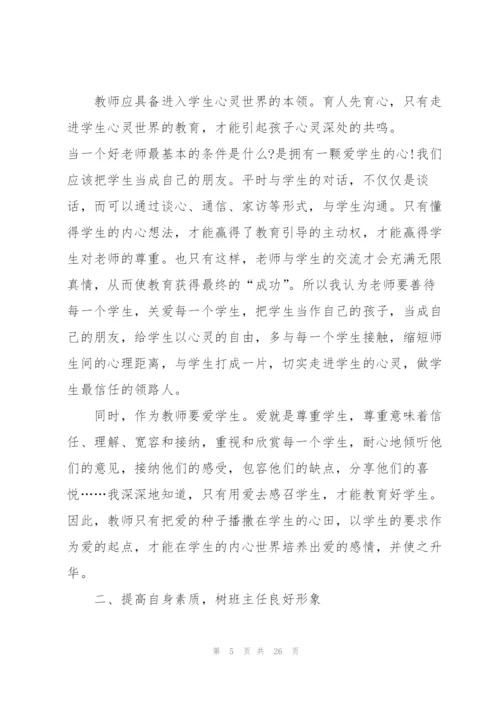 教师应具备进入学生心灵世界的本领。育人先育心，只有走进学生心灵世界的教育，才能引起孩子心灵深处的共鸣。

当一个好老师最基本的条件是什么?是拥有一颗爱学生的心!我们应该把学生当成自己的朋友。平时与学生的对话，不仅仅是谈话，而可以通过谈心、通信、家访等形式，与学生沟通。只有懂得学生的内心想法，才能赢得了教育引导的主动权，才能赢得学生对老师的尊重。也只有这样，老师与学生的交流才会充满无限真情，从而使教育获得最终的“成功”。所以我认为老师要善待每一个学生，关爱每一个学生，把学生当作自己的孩子，当成自己的朋友，给学生以心灵的自由，多与每一个学生接触，缩短师生间的心理距离，与学生打成一片，切实走进学生的心灵，做学生最信任的领路人。

同时，作为教师要爱学生。爱就是尊重学生，尊重意味着信任、理解、宽容和接纳，重视和欣赏每一个学生，耐心地倾听他们的意见，接纳他们的感受，包容他们的缺点，分享他们的喜悦……我深深地知道，只有用爱去感召学生，才能教育好学生。因此，教师只有把爱的种子播撒在学生的心田，以学生的要求作为爱的起点，才能在学生的内心世界培养出爱的感情，并使之升华。

二、提高自身素质，树班主任良好形象

第 5 页 共 26 页